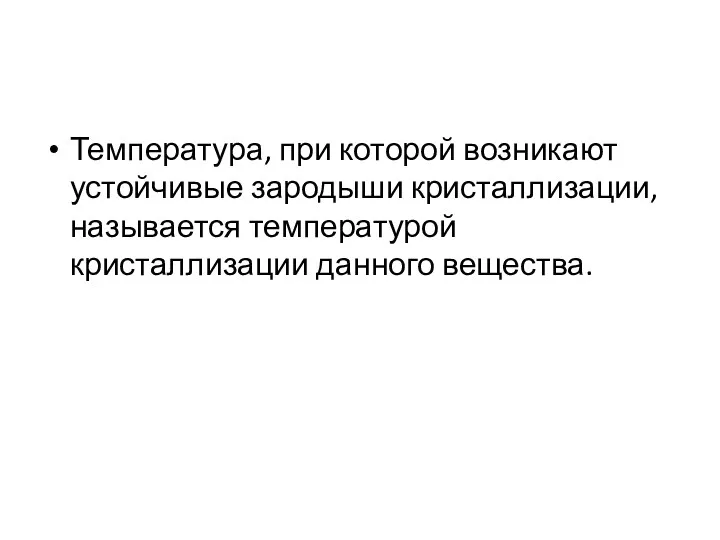 • Температура, при которой возникают устойчивые зародыши кристаллизации, называется температурой кристаллизации данного вещества.